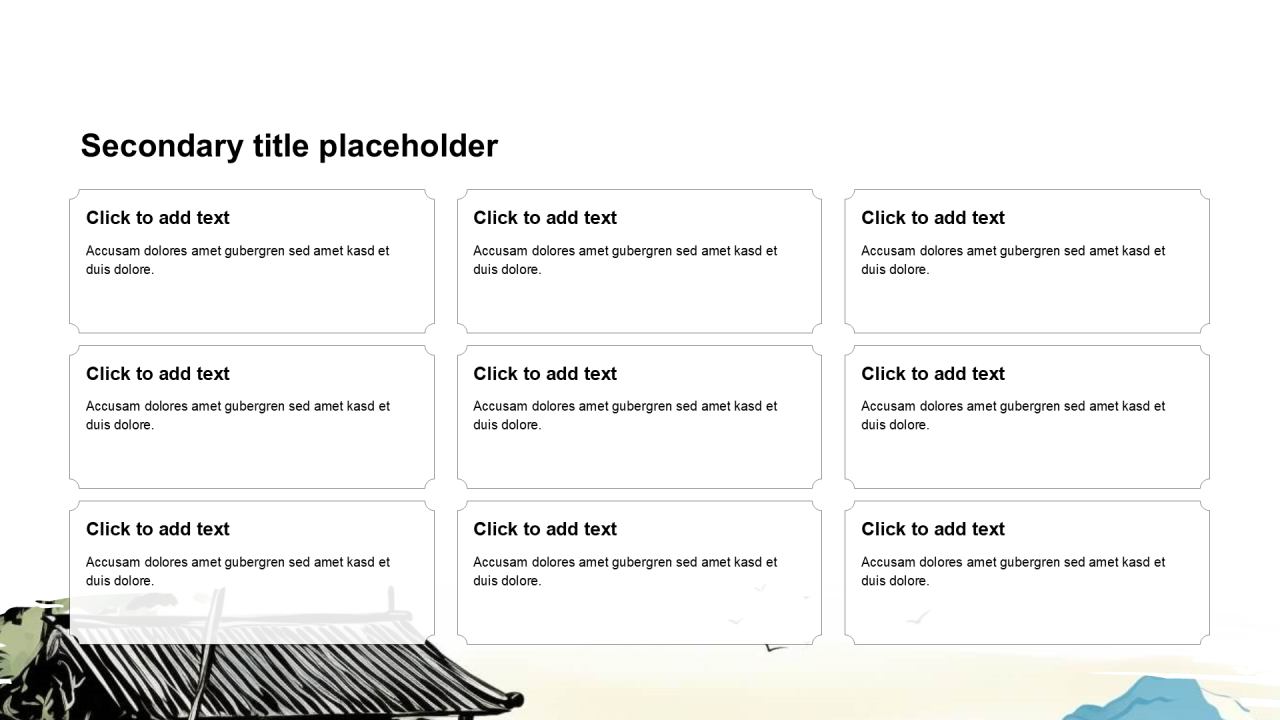 Secondary title placeholder

Click to add text

Accusam dolores amet gubergren sed amet kasd et duis dolore.

Click to add text

Accusam dolores amet gubergren sed amet kasd et duis dolore.

Click to add text

Accusam dolores amet gubergren sed amet kasd et duis dolore.

Click to add text

Accusam dolores amet gubergren sed amet kasd et duis dolore.

Click to add text

Accusam dolores amet gubergren sed amet kasd et duis dolore.

Click to add text

Accusam dolores amet gubergren sed amet kasd et duis dolore.

Click to add text

Accusam dolores amet gubergren sed amet kasd et duis dolore.

Click to add text

Accusam dolores amet gubergren sed amet kasd et duis dolore.

Click to add text

Accusam dolores amet gubergren sed amet kasd et duis dolore.